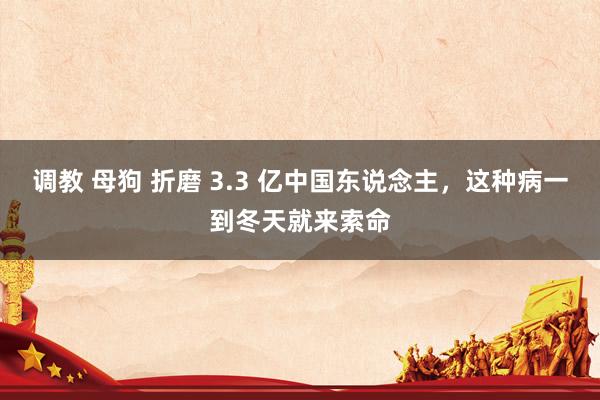 调教 母狗 折磨 3.3 亿中国东说念主，这种病一到冬天就来索命